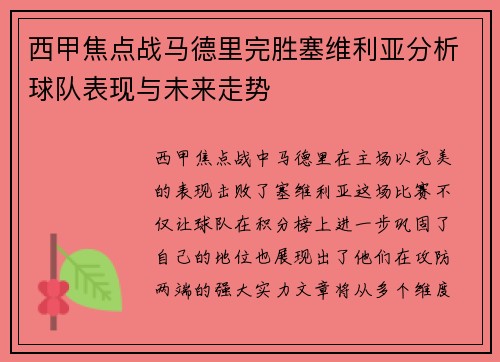 西甲焦点战马德里完胜塞维利亚分析球队表现与未来走势

西甲焦点战中马德里在主场以完美的表现击败了塞维利亚这场比赛不仅让球队在积分榜上进一步巩固了自己的地位也展现出了他们在攻防两端的强大实力文章将从多个维度